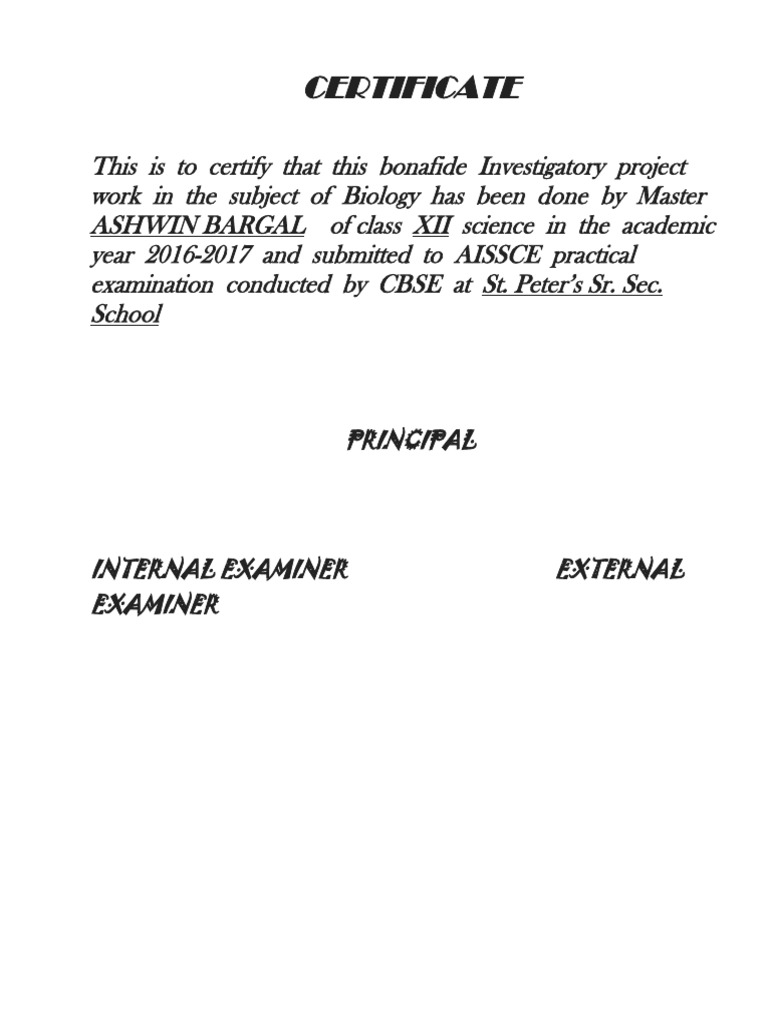 CERTIFICATE

This is to certify that this bonafide Investigatory project work in the subject of Biology has been done by Master ASHWIN BARGAL of class XII science in the academic year 2016-2017 and submitted to AISSCE practical examination conducted by CBSE at St. Peter's Sr. Sec. School

PRINCIPAL

INTERNAL EXAMINER EXTERNAL EXAMINER